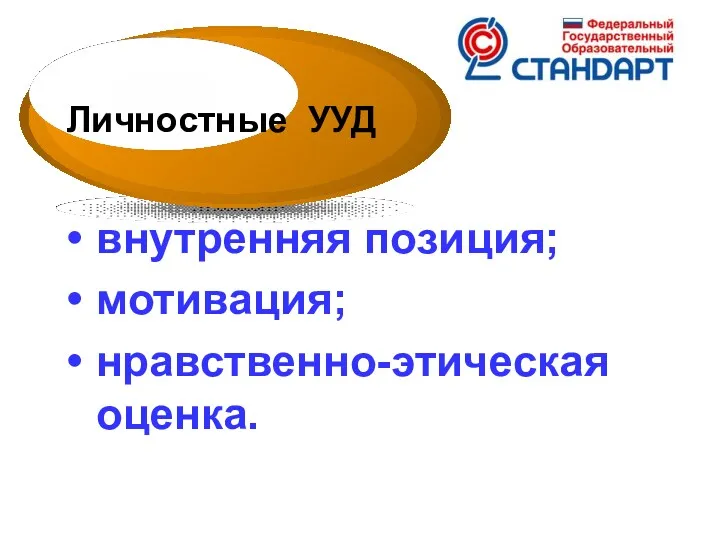 Федеральный Государственный Образовательный СТАНДАРТ

Личностные УУД

• внутренняя позиция;
• мотивация;
• нравственно-этическая оценка.